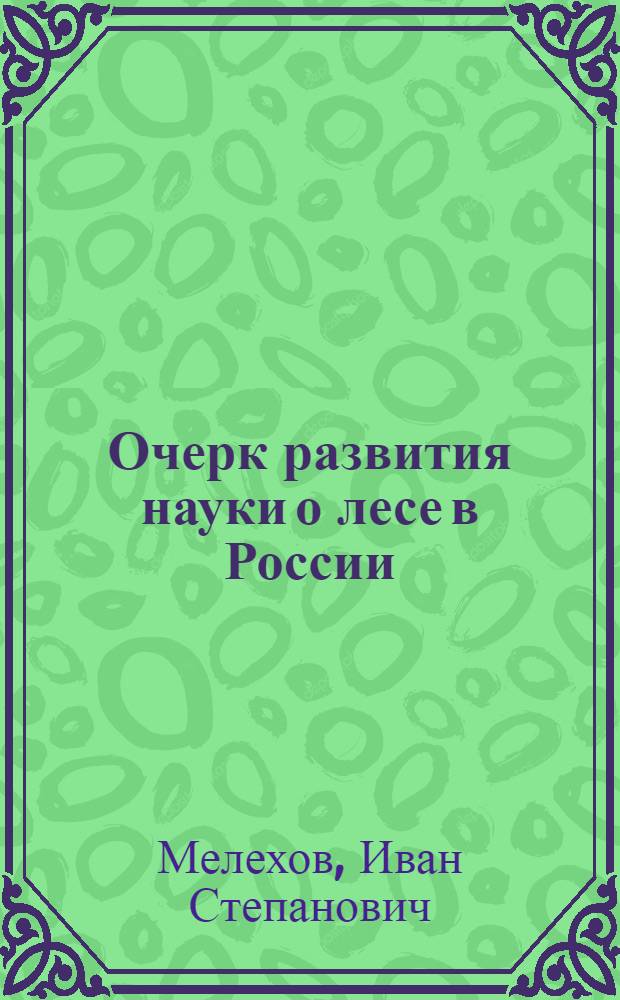 Очерк развития науки о лесе в России

Мелехов, Иван Степанович